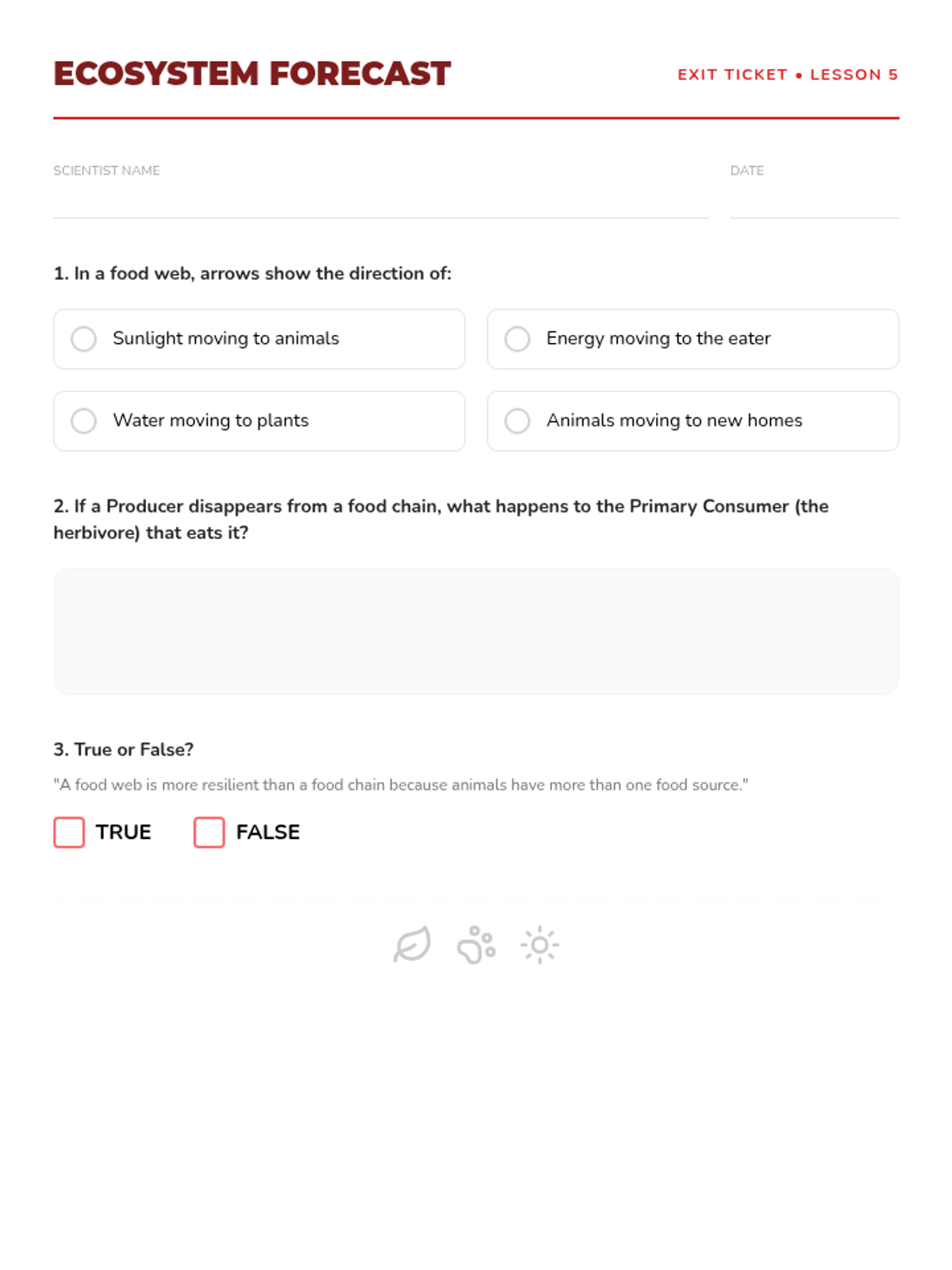 ECOSYSTEM FORECAST

EXIT TICKET • LESSON 5

SCIENTIST NAME

DATE

1. In a food web, arrows show the direction of:

Sunlight moving to animals

Energy moving to the eater

Water moving to plants

Animals moving to new homes

2. If a Producer disappears from a food chain, what happens to the Primary Consumer (the herbivore) that eats it?

3. True or False?

"A food web is more resilient than a food chain because animals have more than one food source."

TRUE

FALSE